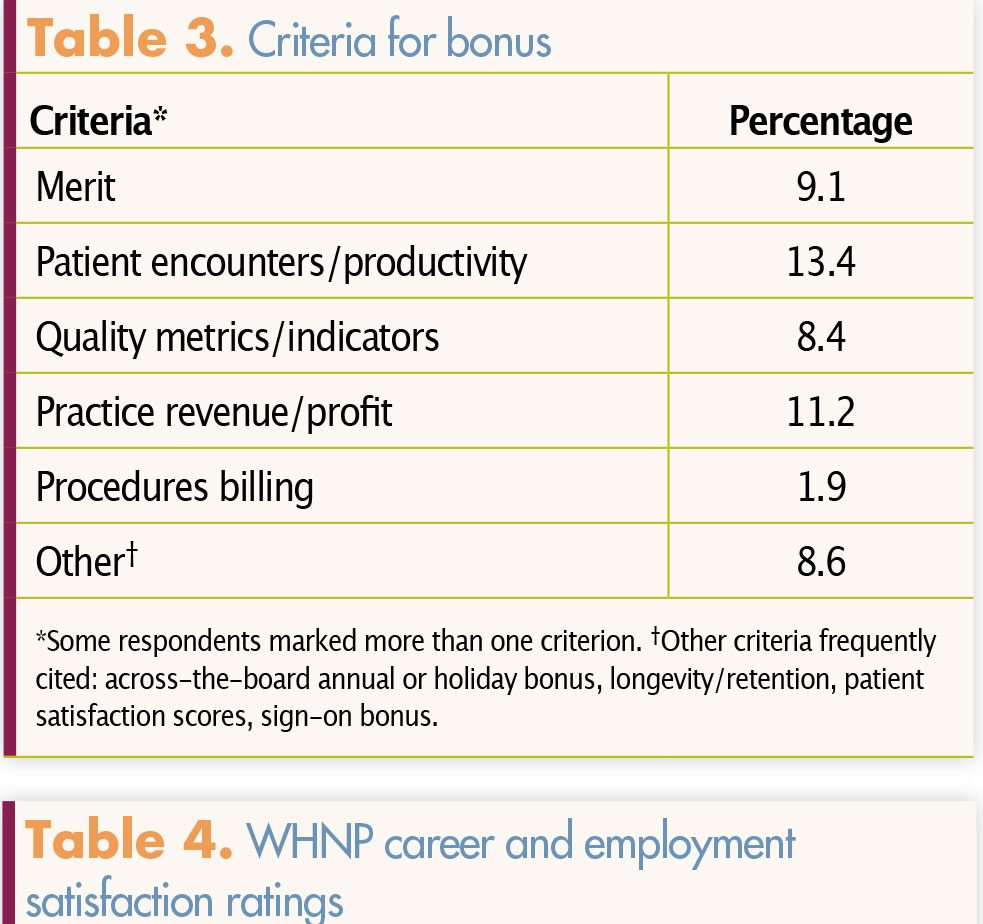 Table 3. Criteria for bonus

| Criteria* | Percentage |
|---|---|
| Merit | 9.1 |
| Patient encounters/productivity | 13.4 |
| Quality metrics/indicators | 8.4 |
| Practice revenue/profit | 11.2 |
| Procedures billing | 1.9 |
| Other† | 8.6 |

*Some respondents marked more than one criterion. †Other criteria frequently cited: across-the-board annual or holiday bonus, longevity/retention, patient satisfaction scores, sign-on bonus.

Table 4. WHNP career and employment satisfaction ratings